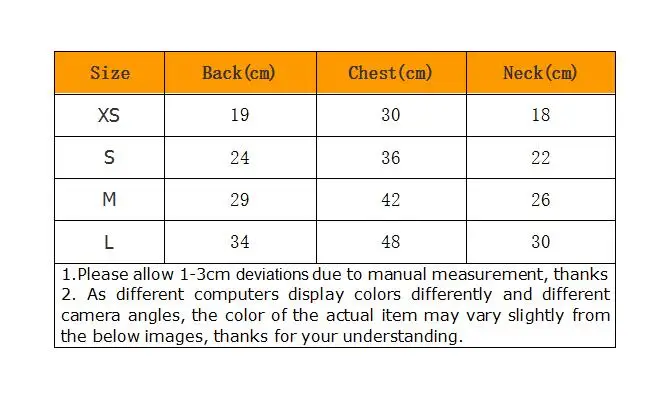 | Size | Back(cm) | Chest(cm) | Neck(cm) |
|---|---|---|---|
| XS | 19 | 30 | 18 |
| S | 24 | 36 | 22 |
| M | 29 | 42 | 26 |
| L | 34 | 48 | 30 |

1.Please allow 1-3cm deviations due to manual measurement, thanks
2. As different computers display colors differently and different camera angles, the color of the actual item may vary slightly from the below images, thanks for your understanding.